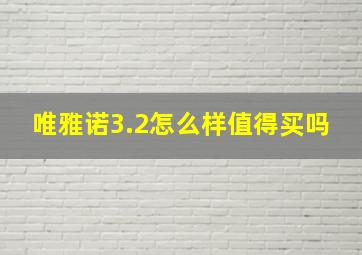 唯雅诺3.2怎么样值得买吗